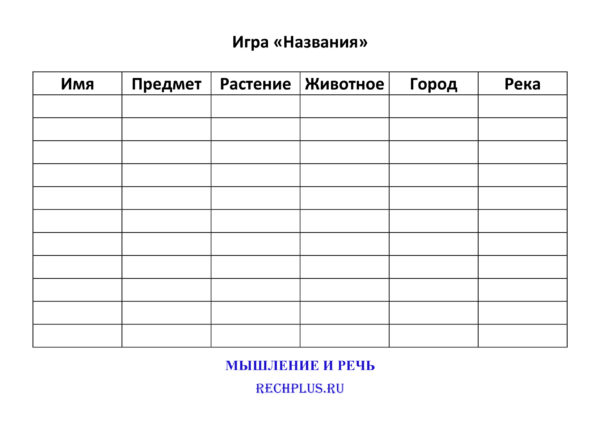 Игра «Названия»

| Имя | Предмет | Растение | Животное | Город | Река |
|---|---|---|---|---|---|
| | | | | | |
| | | | | | |
| | | | | | |
| | | | | | |
| | | | | | |
| | | | | | |
| | | | | | |
| | | | | | |
| | | | | | |
| | | | | | |
| | | | | | |

МЫШЛЕНИЕ И РЕЧЬ

RECHPLUS.RU